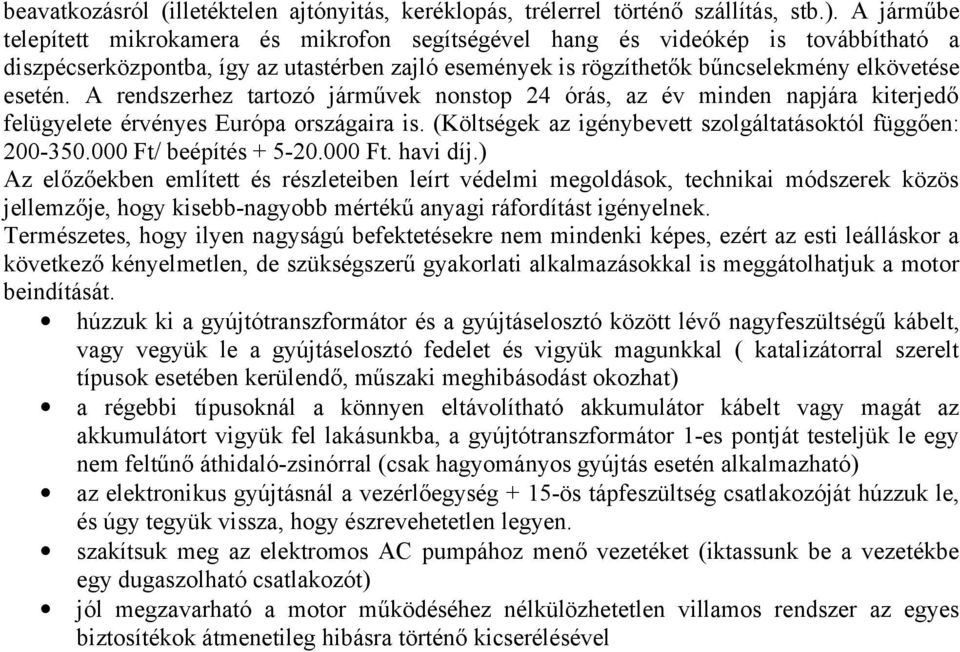 beavatkozásról (illetéktelen ajtónyitás, keréklopás, trélerrel történő szállítás, stb.). A járműbe telepített mikrokamera és mikrofon segítségével hang és videókép is továbbítható a diszpécserközpontba, így az utastérben zajló események is rögzíthetők bűncselekmény elkövetése esetén. A rendszerhez tartozó járművek nonstop 24 órás, az év minden napjára kiterjedő felügyelete érvényes Európa országaira is. (Költségek az igénybevett szolgáltatásoktól függően: 200-350.000 Ft/ beépítés + 5-20.000 Ft. havi díj.)
Az előzőekben említett és részleteiben leírt védelmi megoldások, technikai módszerek közös jellemzője, hogy kisebb-nagyobb mértékű anyagi ráfordítást igényelnek.
Természetes, hogy ilyen nagyságú befektetésekre nem mindenki képes, ezért az esti leálláskor a következő kényelmetlen, de szükségszerű gyakorlati alkalmazásokkal is meggátolhatjuk a motor beindítását.
• húzzuk ki a gyújtótranszformátor és a gyújtáselosztó között lévő nagyfeszültségű kábelt, vagy vegyük le a gyújtáselosztó fedelet és vigyük magunkkal ( katalizátorral szerelt típusok esetében kerülendő, műszaki meghibásodást okozhat)
• a régebbi típusoknál a könnyen eltávolítható akkumulátor kábelt vagy magát az akkumulátort vigyük fel lakásunkba, a gyújtótranszformátor 1-es pontját testeljük le egy nem feltűnő áthidaló-zsinórral (csak hagyományos gyújtás esetén alkalmazható)
• az elektronikus gyújtásnál a vezérlőegység + 15-ös tápfeszültség csatlakozóját húzzuk le, és úgy tegyük vissza, hogy észrevehetetlen legyen.
• szakítsuk meg az elektromos AC pumpához menő vezetéket (iktassunk be a vezetékbe egy dugaszolható csatlakozót)
• jól megzavarható a motor működéséhez nélkülözhetetlen villamos rendszer az egyes biztosítékok átmenetileg hibásra történő kicserélésével